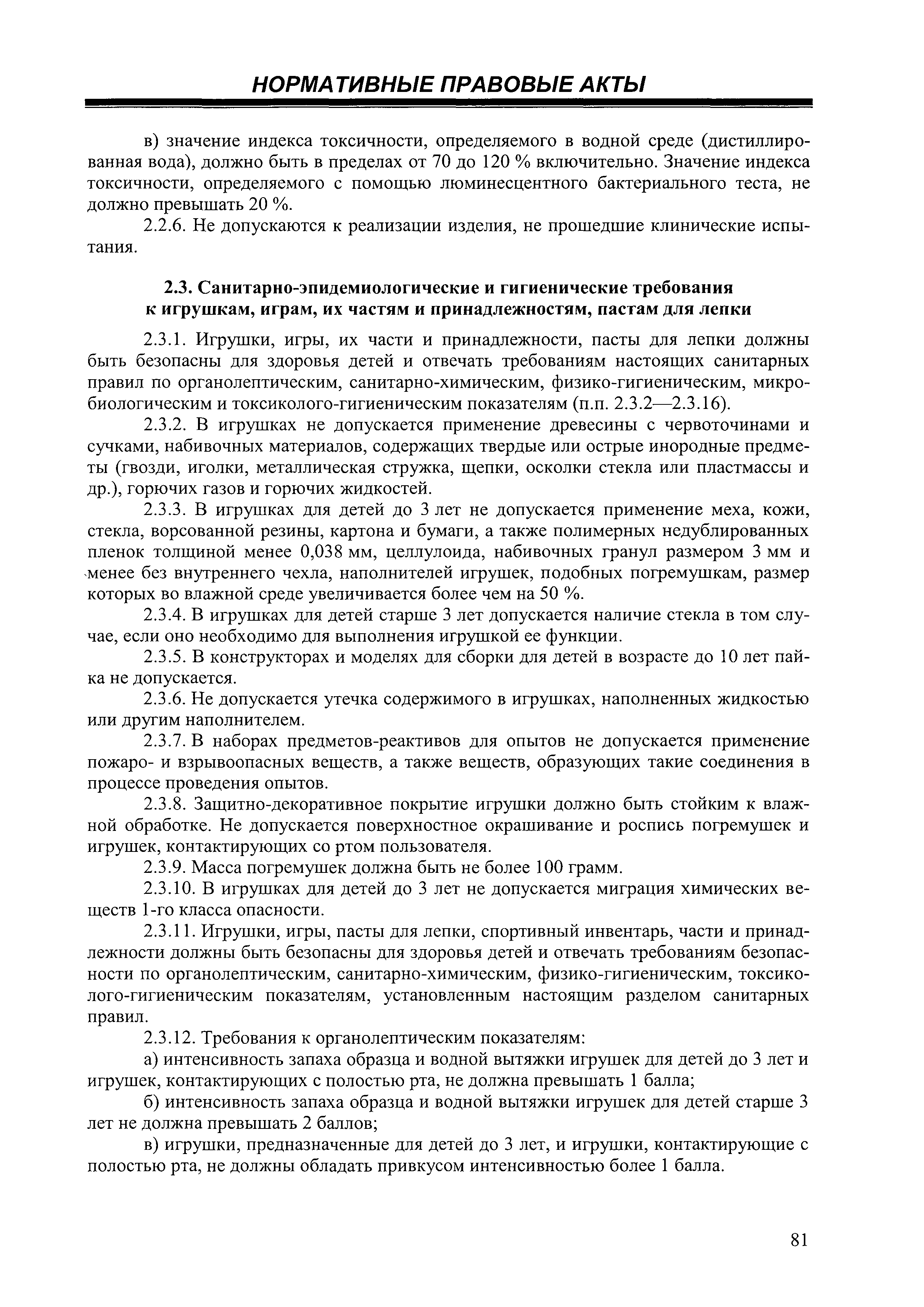 НОРМАТИВНЫЕ ПРАВОВЫЕ АКТЫ

в) значение индекса токсичности, определяемого в водной среде (дистиллированная вода), должно быть в пределах от 70 до 120 % включительно. Значение индекса токсичности, определяемого с помощью люминесцентного бактериального теста, не должно превышать 20 %.

2.2.6. Не допускаются к реализации изделия, не прошедшие клинические испытания.

2.3. Санитарно-эпидемиологические и гигиенические требования к игрушкам, играм, их частям и принадлежностям, пастам для лепки

2.3.1. Игрушки, игры, их части и принадлежности, пасты для лепки должны быть безопасны для здоровья детей и отвечать требованиям настоящих санитарных правил по органолептическим, санитарно-химическим, физико-гигиеническим, микробиологическим и токсиколого-гигиеническим показателям (п.п. 2.3.2—2.3.16).

2.3.2. В игрушках не допускается применение древесины с червоточинами и сучками, набивочных материалов, содержащих твердые или острые инородные предметы (гвозди, иголки, металлическая стружка, щепки, осколки стекла или пластмассы и др.), горючих газов и горючих жидкостей.

2.3.3. В игрушках для детей до 3 лет не допускается применение меха, кожи, стекла, ворсованной резины, картона и бумаги, а также полимерных недублированных пленок толщиной менее 0,038 мм, целлулоида, набивочных гранул размером 3 мм и менее без внутреннего чехла, наполнителей игрушек, подобных погремушкам, размер которых во влажной среде увеличивается более чем на 50 %.

2.3.4. В игрушках для детей старше 3 лет допускается наличие стекла в том случае, если оно необходимо для выполнения игрушкой ее функции.

2.3.5. В конструкторах и моделях для сборки для детей в возрасте до 10 лет пайка не допускается.

2.3.6. Не допускается утечка содержимого в игрушках, наполненных жидкостью или другим наполнителем.

2.3.7. В наборах предметов-реактивов для опытов не допускается применение пожаро- и взрывоопасных веществ, а также веществ, образующих такие соединения в процессе проведения опытов.

2.3.8. Защитно-декоративное покрытие игрушки должно быть стойким к влажной обработке. Не допускается поверхностное окрашивание и роспись погремушек и игрушек, контактирующих со ртом пользователя.

2.3.9. Масса погремушек должна быть не более 100 грамм.

2.3.10. В игрушках для детей до 3 лет не допускается миграция химических веществ 1-го класса опасности.

2.3.11. Игрушки, игры, пасты для лепки, спортивный инвентарь, части и принадлежности должны быть безопасны для здоровья детей и отвечать требованиям безопасности по органолептическим, санитарно-химическим, физико-гигиеническим, токсиколого-гигиеническим показателям, установленным настоящим разделом санитарных правил.

2.3.12. Требования к органолептическим показателям:

а) интенсивность запаха образца и водной вытяжки игрушек для детей до 3 лет и игрушек, контактирующих с полостью рта, не должна превышать 1 балла;

б) интенсивность запаха образца и водной вытяжки игрушек для детей старше 3 лет не должна превышать 2 баллов;

в) игрушки, предназначенные для детей до 3 лет, и игрушки, контактирующие с полостью рта, не должны обладать привкусом интенсивностью более 1 балла.

81